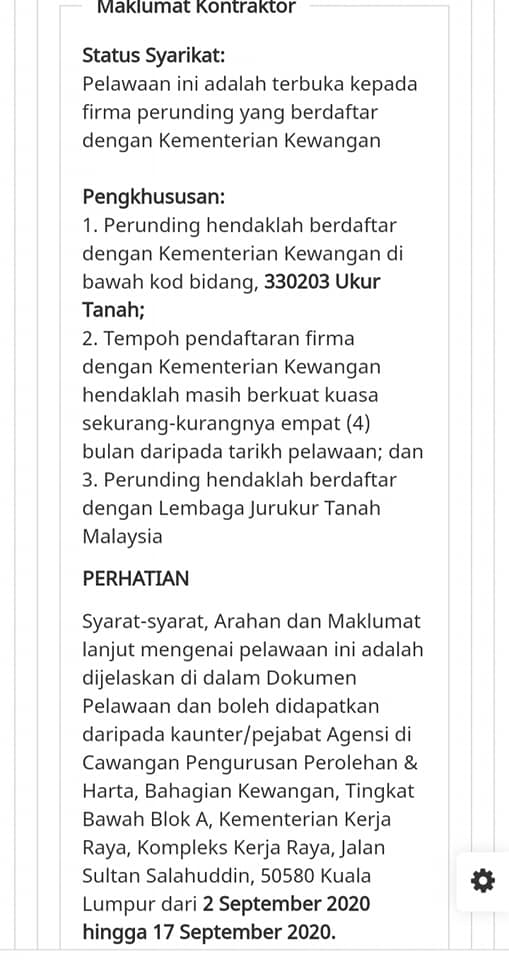 Maklumat Kontraktor

Status Syarikat:
Pelawaan ini adalah terbuka kepada firma perunding yang berdaftar dengan Kementerian Kewangan

Pengkhususan:
1. Perunding hendaklah berdaftar dengan Kementerian Kewangan di bawah kod bidang, 330203 Ukur Tanah;
2. Tempoh pendaftaran firma dengan Kementerian Kewangan hendaklah masih berkuat kuasa sekurang-kurangnya empat (4) bulan daripada tarikh pelawaan; dan
3. Perunding hendaklah berdaftar dengan Lembaga Jurukur Tanah Malaysia

PERHATIAN

Syarat-syarat, Arahan dan Maklumat lanjut mengenai pelawaan ini adalah dijelaskan di dalam Dokumen Pelawaan dan boleh didapatkan daripada kaunter/pejabat Agensi di Cawangan Pengurusan Perolehan & Harta, Bahagian Kewangan, Tingkat Bawah Blok A, Kementerian Kerja Raya, Kompleks Kerja Raya, Jalan Sultan Salahuddin, 50580 Kuala Lumpur dari 2 September 2020 hingga 17 September 2020.